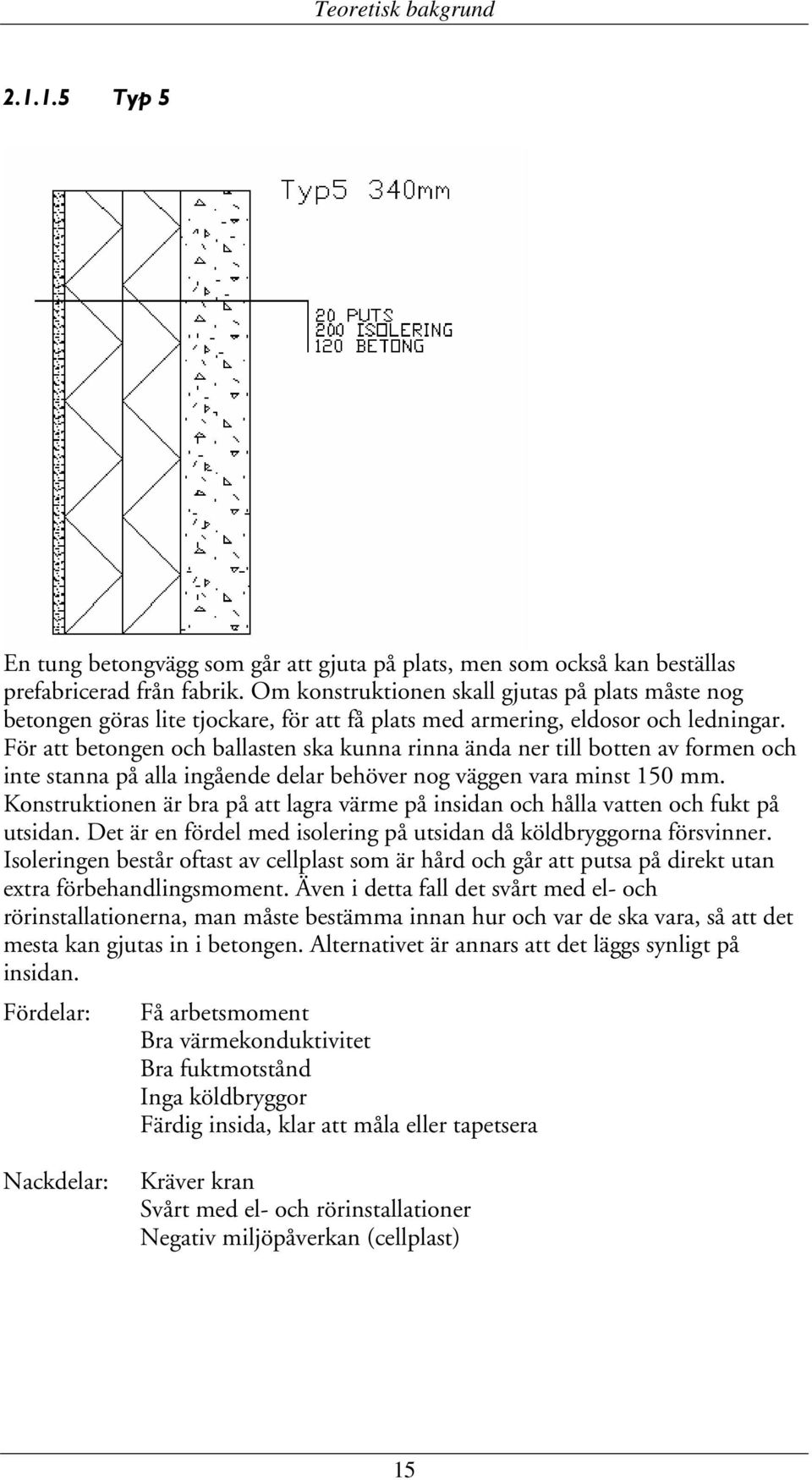 Teoretisk bakgrund

2.1.1.5 Typ 5

Typ5 340mm

20 PUTS
200 ISOLERING
120 BETONG

En tung betongvägg som går att gjuta på plats, men som också kan beställas prefabricerad från fabrik. Om konstruktionen skall gjutas på plats måste nog betongen göras lite tjockare, för att få plats med armering, eldosor och ledningar. För att betongen och ballasten ska kunna rinna ända ner till botten av formen och inte stanna på alla ingående delar behöver nog väggen vara minst 150 mm. Konstruktionen är bra på att lagra värme på insidan och hålla vatten och fukt på utsidan. Det är en fördel med isolering på utsidan då köldbryggorna försvinner. Isoleringen består oftast av cellplast som är hård och går att putsa på direkt utan extra förbehandlingsmoment. Även i detta fall det svårt med el- och rörinstallationerna, man måste bestämma innan hur och var de ska vara, så att det mesta kan gjutas in i betongen. Alternativet är annars att det läggs synligt på insidan.

Fördelar: Få arbetsmoment
Bra värmekonduktivitet
Bra fuktmotstånd
Inga köldbryggor
Färdig insida, klar att måla eller tapetsera

Nackdelar: Kräver kran
Svårt med el- och rörinstallationer
Negativ miljöpåverkan (cellplast)

15